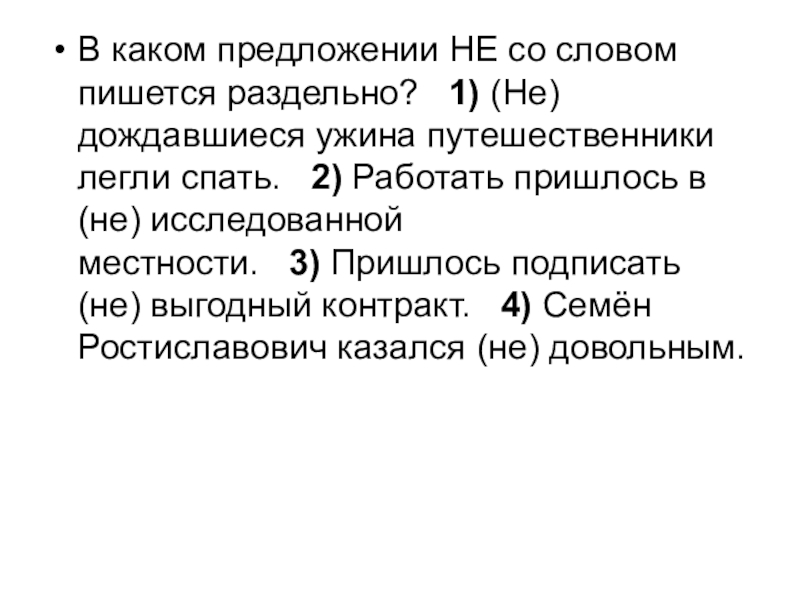 • В каком предложении НЕ со словом пишется раздельно? 1) (Не) дождавшиеся ужина путешественники легли спать. 2) Работать пришлось в (не) исследованной местности. 3) Пришлось подписать (не) выгодный контракт. 4) Семён Ростиславович казался (не) довольным.